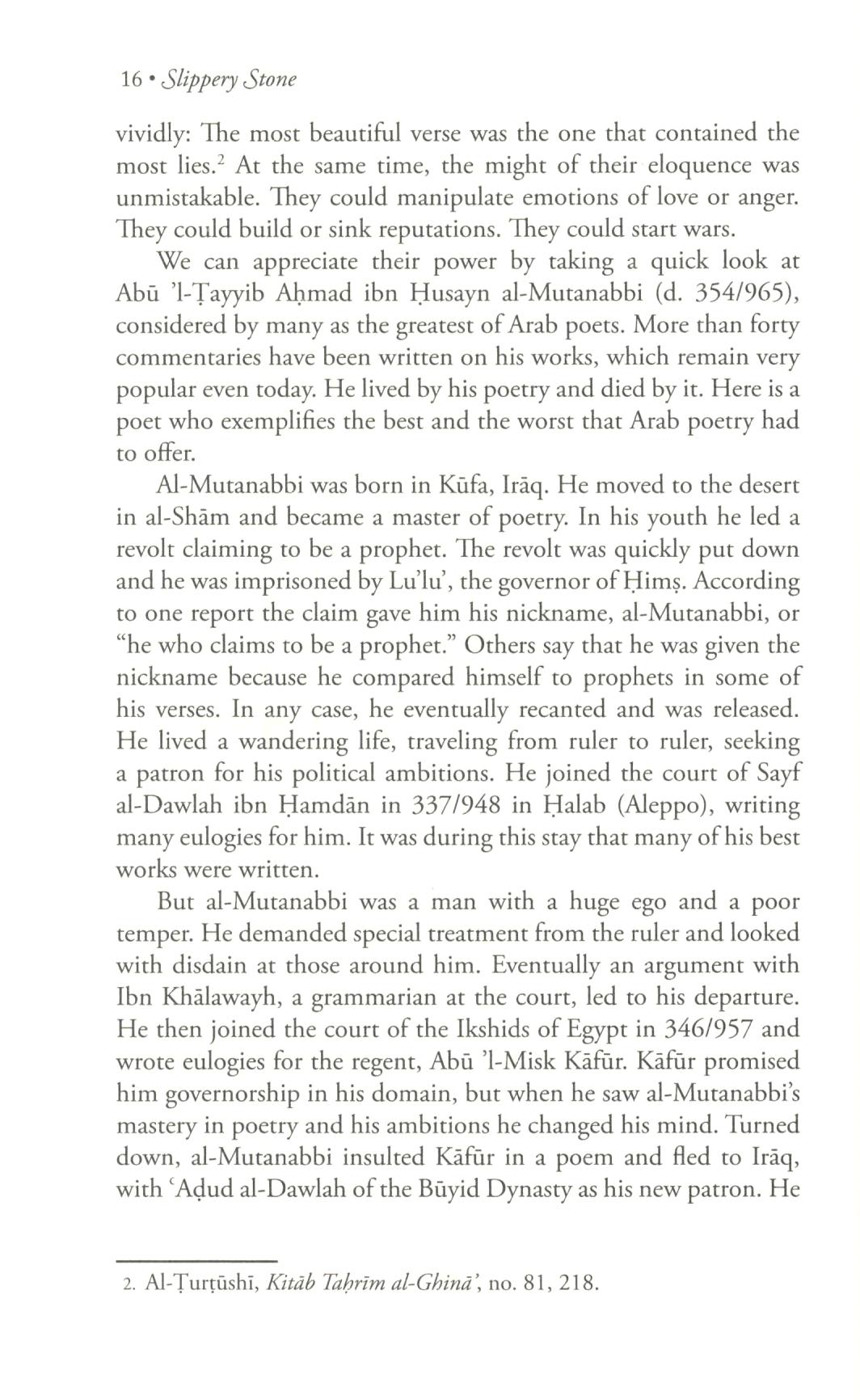 16 • Slippery Stone

vividly: The most beautiful verse was the one that contained the most lies.$^2$ At the same time, the might of their eloquence was unmistakable. They could manipulate emotions of love or anger. They could build or sink reputations. They could start wars.

We can appreciate their power by taking a quick look at Abū 'l-Ṭayyib Aḥmad ibn Ḥusayn al-Mutanabbi (d. 354/965), considered by many as the greatest of Arab poets. More than forty commentaries have been written on his works, which remain very popular even today. He lived by his poetry and died by it. Here is a poet who exemplifies the best and the worst that Arab poetry had to offer.

Al-Mutanabbi was born in Kūfa, Irāq. He moved to the desert in al-Shām and became a master of poetry. In his youth he led a revolt claiming to be a prophet. The revolt was quickly put down and he was imprisoned by Lu'lu', the governor of Ḥimṣ. According to one report the claim gave him his nickname, al-Mutanabbi, or "he who claims to be a prophet." Others say that he was given the nickname because he compared himself to prophets in some of his verses. In any case, he eventually recanted and was released. He lived a wandering life, traveling from ruler to ruler, seeking a patron for his political ambitions. He joined the court of Sayf al-Dawlah ibn Ḥamdān in 337/948 in Ḥalab (Aleppo), writing many eulogies for him. It was during this stay that many of his best works were written.

But al-Mutanabbi was a man with a huge ego and a poor temper. He demanded special treatment from the ruler and looked with disdain at those around him. Eventually an argument with Ibn Khālawayh, a grammarian at the court, led to his departure. He then joined the court of the Ikshids of Egypt in 346/957 and wrote eulogies for the regent, Abū 'l-Misk Kāfūr. Kāfūr promised him governorship in his domain, but when he saw al-Mutanabbi's mastery in poetry and his ambitions he changed his mind. Turned down, al-Mutanabbi insulted Kāfūr in a poem and fled to Irāq, with ʿAḍud al-Dawlah of the Būyid Dynasty as his new patron. He

2. Al-Ṭurṭūshī, Kitāb Taḥrīm al-Ghinā', no. 81, 218.